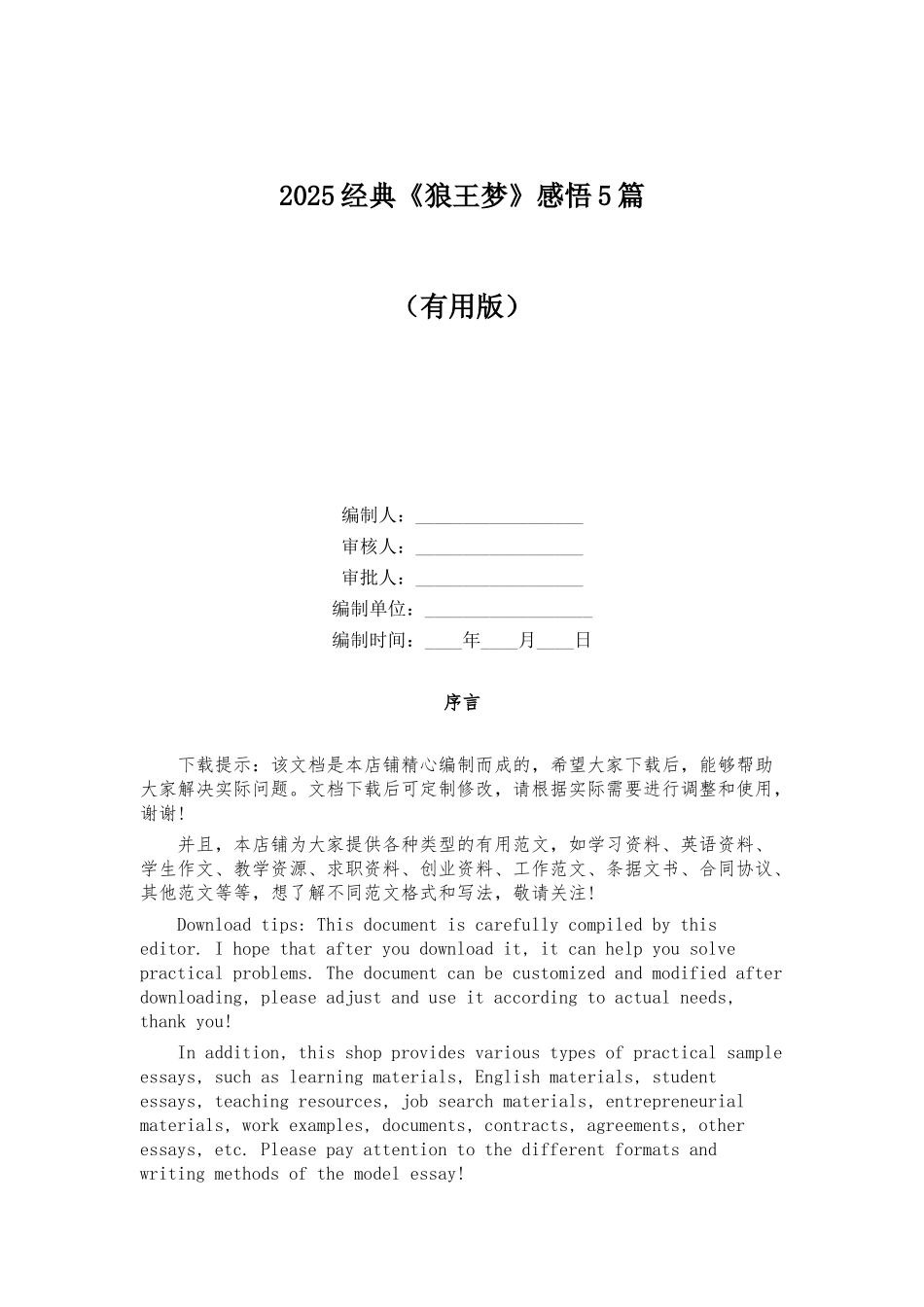 2025经典《狼王梦》感悟5篇

（有用版）

编制人：__________________

审核人：__________________

审批人：__________________

编制单位：__________________

编制时间：____年____月____日

序言

下载提示：该文档是本店铺精心编制而成的，希望大家下载后，能够帮助大家解决实际问题。文档下载后可定制修改，请根据实际需要进行调整和使用，谢谢！

并且，本店铺为大家提供各种类型的有用范文，如学习资料、英语资料、学生作文、教学资源、求职资料、创业资料、工作范文、条据文书、合同协议、其他范文等等，想了解不同范文格式和写法，敬请关注！

Download tips: This document is carefully compiled by this editor. I hope that after you download it, it can help you solve practical problems. The document can be customized and modified after downloading, please adjust and use it according to actual needs, thank you!

In addition, this shop provides various types of practical sample essays, such as learning materials, English materials, student essays, teaching resources, job search materials, entrepreneurial materials, work examples, documents, contracts, agreements, other essays, etc. Please pay attention to the different formats and writing methods of the model essay!